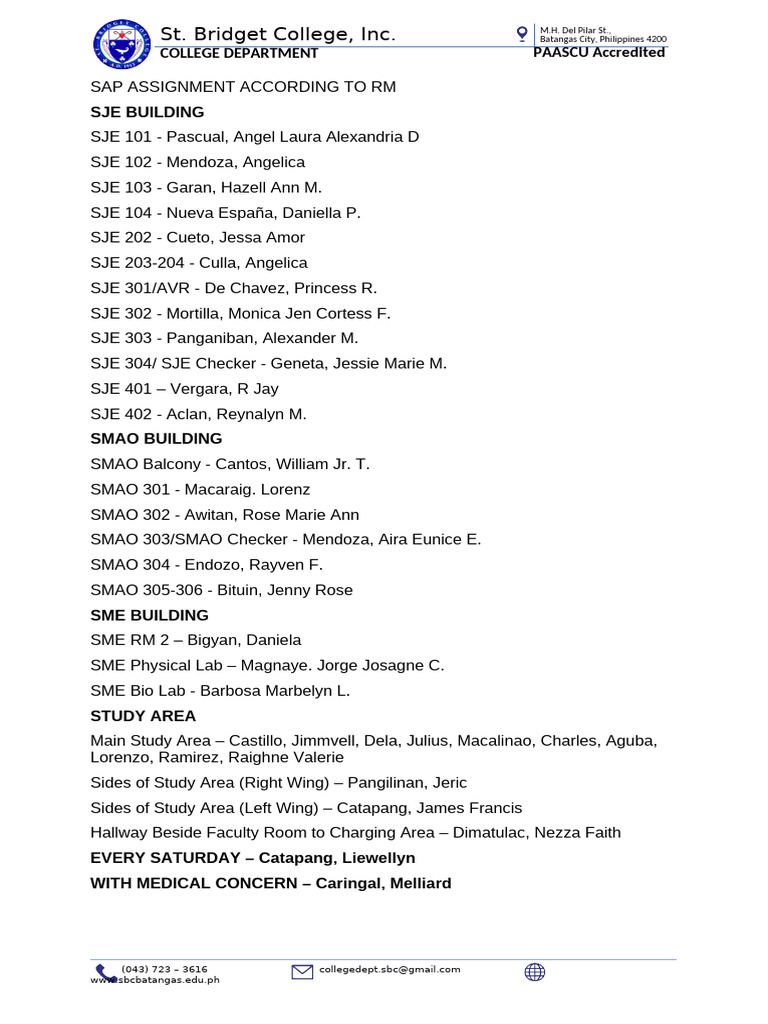 St. Bridget College, Inc.
COLLEGE DEPARTMENT

M.H. Del Pilar St., Batangas City, Philippines 4200
PAASCU Accredited

SAP ASSIGNMENT ACCORDING TO RM

SJE BUILDING

SJE 101 - Pascual, Angel Laura Alexandria D

SJE 102 - Mendoza, Angelica

SJE 103 - Garan, Hazell Ann M.

SJE 104 - Nueva España, Daniella P.

SJE 202 - Cueto, Jessa Amor

SJE 203-204 - Culla, Angelica

SJE 301/AVR - De Chavez, Princess R.

SJE 302 - Mortilla, Monica Jen Cortess F.

SJE 303 - Panganiban, Alexander M.

SJE 304/ SJE Checker - Geneta, Jessie Marie M.

SJE 401 – Vergara, R Jay

SJE 402 - Aclan, Reynalyn M.

SMAO BUILDING

SMAO Balcony - Cantos, William Jr. T.

SMAO 301 - Macaraig. Lorenz

SMAO 302 - Awitan, Rose Marie Ann

SMAO 303/SMAO Checker - Mendoza, Aira Eunice E.

SMAO 304 - Endozo, Rayven F.

SMAO 305-306 - Bituin, Jenny Rose

SME BUILDING

SME RM 2 – Bigyan, Daniela

SME Physical Lab – Magnaye. Jorge Josagne C.

SME Bio Lab - Barbosa Marbelyn L.

STUDY AREA

Main Study Area – Castillo, Jimmvell, Dela, Julius, Macalinao, Charles, Aguba, Lorenzo, Ramirez, Raighne Valerie

Sides of Study Area (Right Wing) – Pangilinan, Jeric

Sides of Study Area (Left Wing) – Catapang, James Francis

Hallway Beside Faculty Room to Charging Area – Dimatulac, Nezza Faith

EVERY SATURDAY – Catapang, Liewellyn

WITH MEDICAL CONCERN – Caringal, Melliard

(043) 723 – 3616
www.sbcbatangas.edu.ph
collegedept.sbc@gmail.com